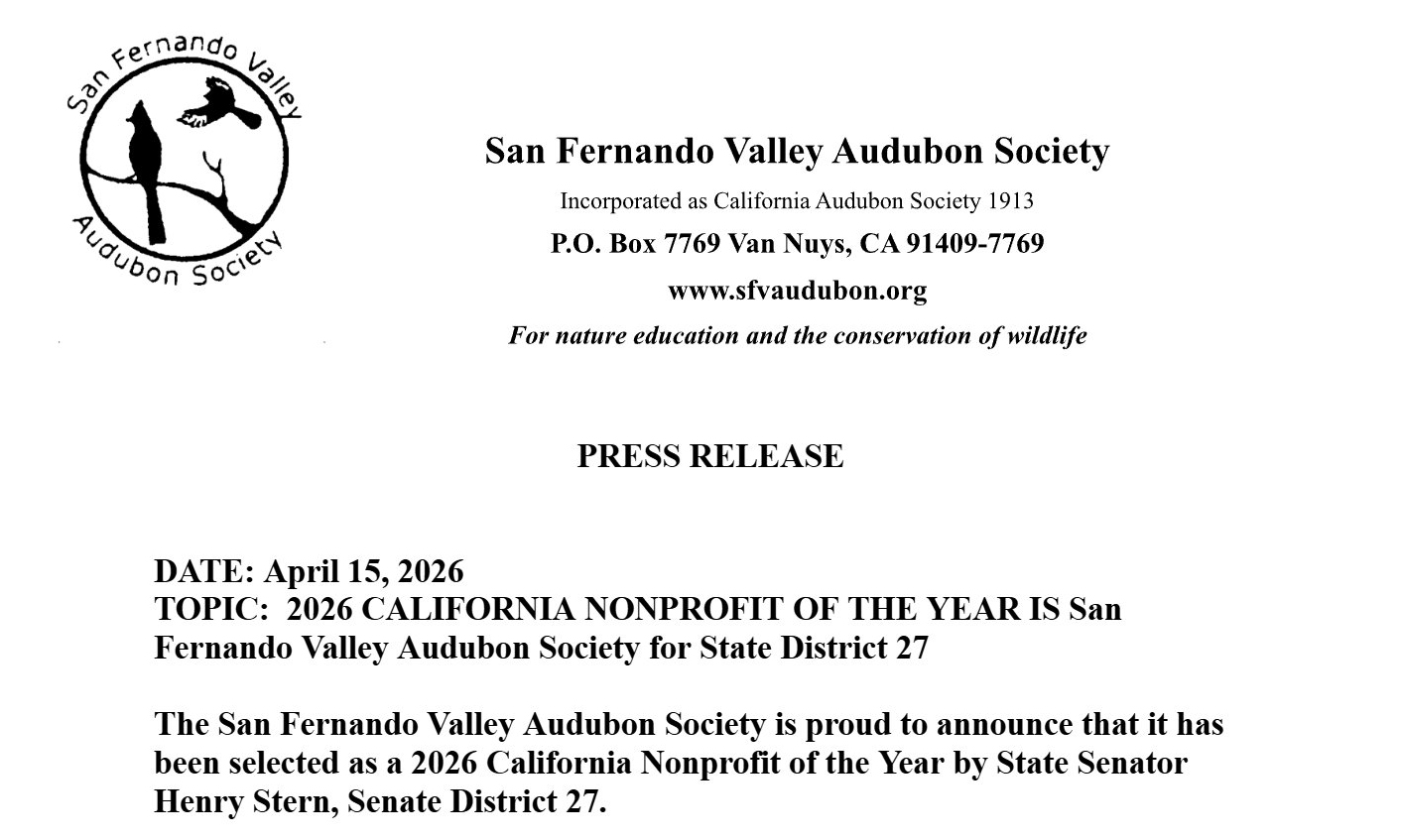 San Fernando Valley
Audubon Society

San Fernando Valley Audubon Society

Incorporated as California Audubon Society 1913

P.O. Box 7769 Van Nuys, CA 91409-7769

www.sfvaudubon.org

For nature education and the conservation of wildlife

PRESS RELEASE

DATE: April 15, 2026
TOPIC: 2026 CALIFORNIA NONPROFIT OF THE YEAR IS San Fernando Valley Audubon Society for State District 27

The San Fernando Valley Audubon Society is proud to announce that it has been selected as a 2026 California Nonprofit of the Year by State Senator Henry Stern, Senate District 27.